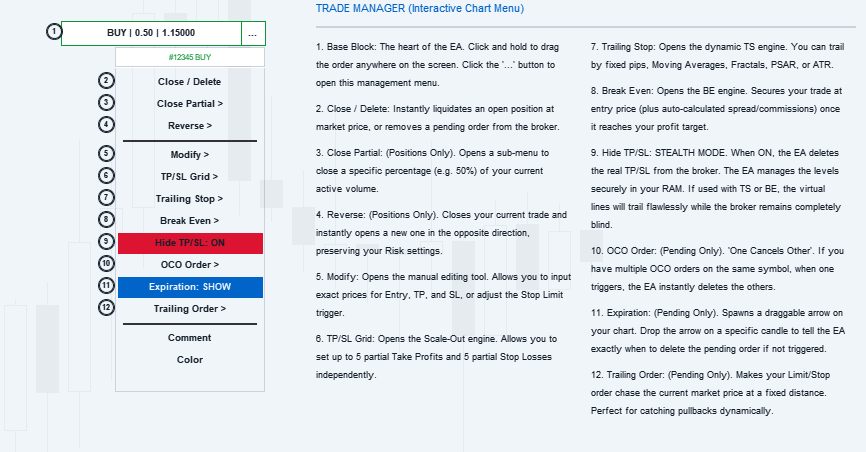 1
BUY | 0.50 | 1.15000
...
#12345 BUY
2 Close / Delete
3 Close Partial >
4 Reverse >
5 Modify >
6 TP/SL Grid >
7 Trailing Stop >
8 Break Even >
9 Hide TP/SL: ON
10 OCO Order >
11 Expiration: SHOW
12 Trailing Order >
Comment
Color

TRADE MANAGER (Interactive Chart Menu)

1. Base Block: The heart of the EA. Click and hold to drag the order anywhere on the screen. Click the '...' button to open this management menu.

2. Close / Delete: Instantly liquidates an open position at market price, or removes a pending order from the broker.

3. Close Partial: (Positions Only). Opens a sub-menu to close a specific percentage (e.g. 50%) of your current active volume.

4. Reverse: (Positions Only). Closes your current trade and instantly opens a new one in the opposite direction, preserving your Risk settings.

5. Modify: Opens the manual editing tool. Allows you to input exact prices for Entry, TP, and SL, or adjust the Stop Limit trigger.

6. TP/SL Grid: Opens the Scale-Out engine. Allows you to set up to 5 partial Take Profits and 5 partial Stop Losses independently.

7. Trailing Stop: Opens the dynamic TS engine. You can trail by fixed pips, Moving Averages, Fractals, PSAR, or ATR.

8. Break Even: Opens the BE engine. Secures your trade at entry price (plus auto-calculated spread/commissions) once it reaches your profit target.

9. Hide TP/SL: STEALTH MODE. When ON, the EA deletes the real TP/SL from the broker. The EA manages the levels securely in your RAM. If used with TS or BE, the virtual lines will trail flawlessly while the broker remains completely blind.

10. OCO Order: (Pending Only). 'One Cancels Other'. If you have multiple OCO orders on the same symbol, when one triggers, the EA instantly deletes the others.

11. Expiration: (Pending Only). Spawns a draggable arrow on your chart. Drop the arrow on a specific candle to tell the EA exactly when to delete the pending order if not triggered.

12. Trailing Order: (Pending Only). Makes your Limit/Stop order chase the current market price at a fixed distance. Perfect for catching pullbacks dynamically.